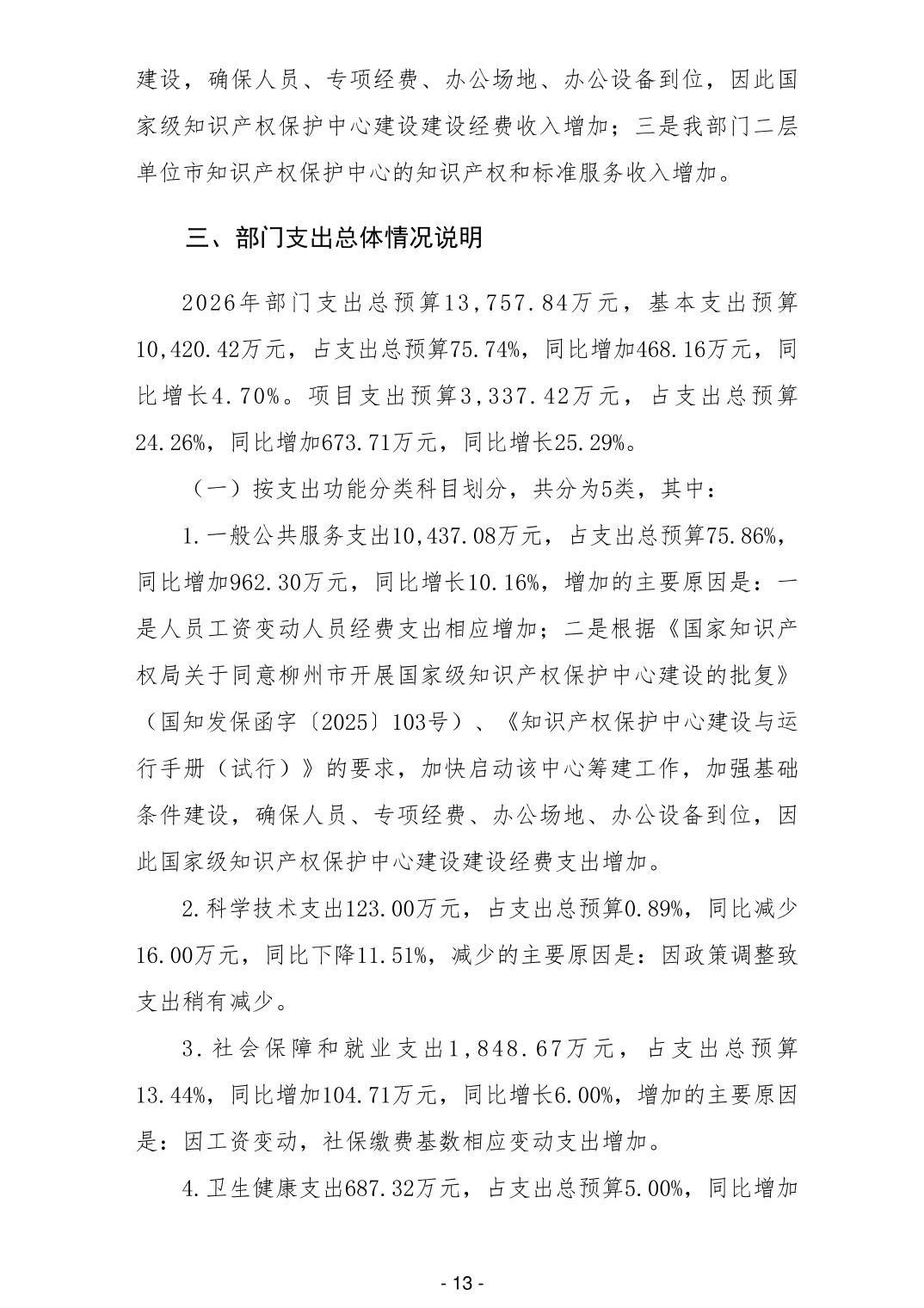 建设，确保人员、专项经费、办公场地、办公设备到位，因此国家级知识产权保护中心建设建设经费收入增加；三是我部门二层单位市知识产权保护中心的知识产权和标准服务收入增加。

三、部门支出总体情况说明

2026年部门支出总预算13,757.84万元，基本支出预算10,420.42万元，占支出总预算75.74%，同比增加468.16万元，同比增长4.70%。项目支出预算3,337.42万元，占支出总预算24.26%，同比增加673.71万元，同比增长25.29%。

（一）按支出功能分类科目划分，共分为5类，其中：

1.一般公共服务支出10,437.08万元，占支出总预算75.86%，同比增加962.30万元，同比增长10.16%，增加的主要原因是：一是人员工资变动人员经费支出相应增加；二是根据《国家知识产权局关于同意柳州市开展国家级知识产权保护中心建设的批复》（国知发保函字〔2025〕103号）、《知识产权保护中心建设与运行手册（试行）》的要求，加快启动该中心筹建工作，加强基础条件建设，确保人员、专项经费、办公场地、办公设备到位，因此国家级知识产权保护中心建设建设经费支出增加。

2.科学技术支出123.00万元，占支出总预算0.89%，同比减少16.00万元，同比下降11.51%，减少的主要原因是：因政策调整致支出稍有减少。

3.社会保障和就业支出1,848.67万元，占支出总预算13.44%，同比增加104.71万元，同比增长6.00%，增加的主要原因是：因工资变动，社保缴费基数相应变动支出增加。

4.卫生健康支出687.32万元，占支出总预算5.00%，同比增加

- 13 -